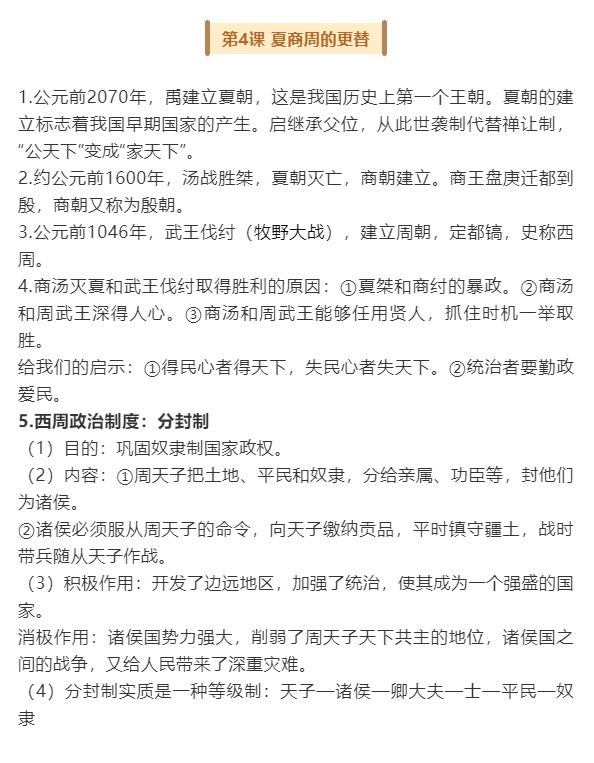 第4课 夏商周的更替

1.公元前2070年，禹建立夏朝，这是我国历史上第一个王朝。夏朝的建立标志着我国早期国家的产生。启继承父位，从此世袭制代替禅让制，”公天下“变成“家天下”。
2.约公元前1600年，汤战胜桀，夏朝灭亡，商朝建立。商王盘庚迁都到殷，商朝又称为殷朝。
3.公元前1046年，武王伐纣（牧野大战），建立周朝，定都镐，史称西周。
4.商汤灭夏和武王伐纣取得胜利的原因：①夏桀和商纣的暴政。②商汤和周武王深得人心。③商汤和周武王能够任用贤人，抓住时机一举取胜。
给我们的启示：①得民心者得天下，失民心者失天下。②统治者要勤政爱民。
5.西周政治制度：分封制
（1）目的：巩固奴隶制国家政权。
（2）内容：①周天子把土地、平民和奴隶，分给亲属、功臣等，封他们为诸侯。
②诸侯必须服从周天子的命令，向天子缴纳贡品，平时镇守疆土，战时带兵随从天子作战。
（3）积极作用：开发了边远地区，加强了统治，使其成为一个强盛的国家。
消极作用：诸侯国势力强大，削弱了周天子天下共主的地位，诸侯国之间的战争，又给人民带来了深重灾难。
（4）分封制实质是一种等级制：天子—诸侯—卿大夫—士—平民—奴隶